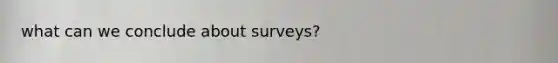 what can we conclude about surveys?